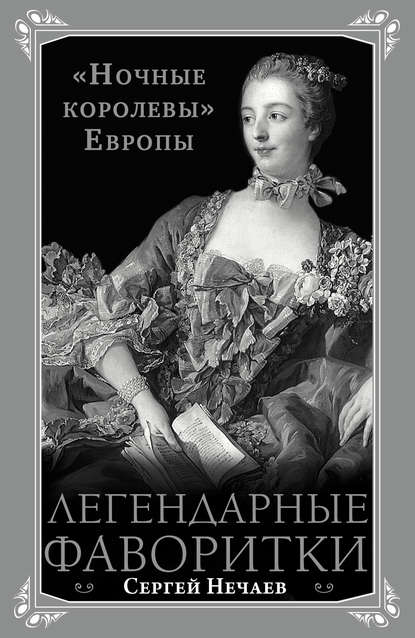 «Ночные королевы» Европы

ЛЕГЕНДАРНЫЕ ФАВОРИТКИ

Сергей Нечаев